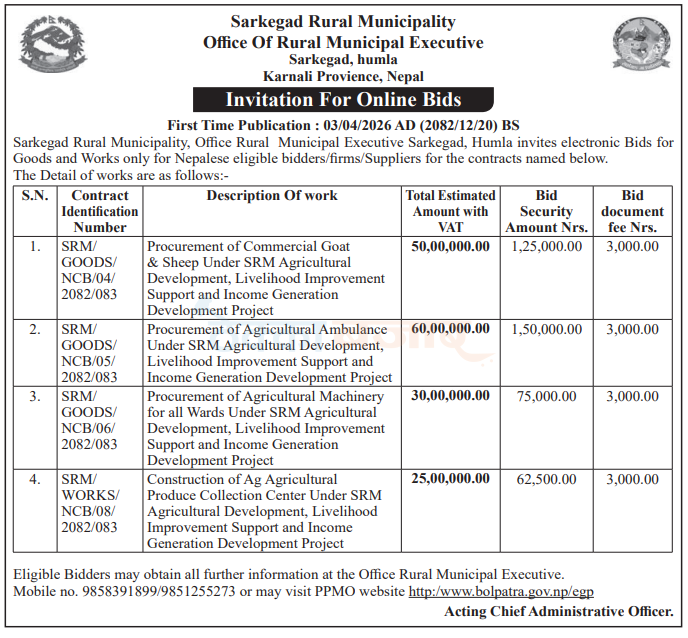 Sarkegad Rural Municipality
Office Of Rural Municipal Executive
Sarkegad, humla
Karnali Provience, Nepal

Invitation For Online Bids

First Time Publication : 03/04/2026 AD (2082/12/20) BS

Sarkegad Rural Municipality, Office Rural Municipal Executive Sarkegad, Humla invites electronic Bids for Goods and Works only for Nepalese eligible bidders/firms/Suppliers for the contracts named below.
The Detail of works are as follows:-

| S.N. | Contract Identification Number | Description Of work | Total Estimated Amount with VAT | Bid Security Amount Nrs. | Bid document fee Nrs. |
|---|---|---|---|---|---|
| 1. | SRM/ GOODS/ NCB/04/ 2082/083 | Procurement of Commercial Goat & Sheep Under SRM Agricultural Development, Livelihood Improvement Support and Income Generation Development Project | 50,00,000.00 | 1,25,000.00 | 3,000.00 |
| 2. | SRM/ GOODS/ NCB/05/ 2082/083 | Procurement of Agricultural Ambulance Under SRM Agricultural Development, Livelihood Improvement Support and Income Generation Development Project | 60,00,000.00 | 1,50,000.00 | 3,000.00 |
| 3. | SRM/ GOODS/ NCB/06/ 2082/083 | Procurement of Agricultural Machinery for all Wards Under SRM Agricultural Development, Livelihood Improvement Support and Income Generation Development Project | 30,00,000.00 | 75,000.00 | 3,000.00 |
| 4. | SRM/ WORKS/ NCB/08/ 2082/083 | Construction of Ag Agricultural Produce Collection Center Under SRM Agricultural Development, Livelihood Improvement Support and Income Generation Development Project | 25,00,000.00 | 62,500.00 | 3,000.00 |

Eligible Bidders may obtain all further information at the Office Rural Municipal Executive.
Mobile no. 9858391899/9851255273 or may visit PPMO website http:/www.bolpatra.gov.np/egp

Acting Chief Administrative Officer.